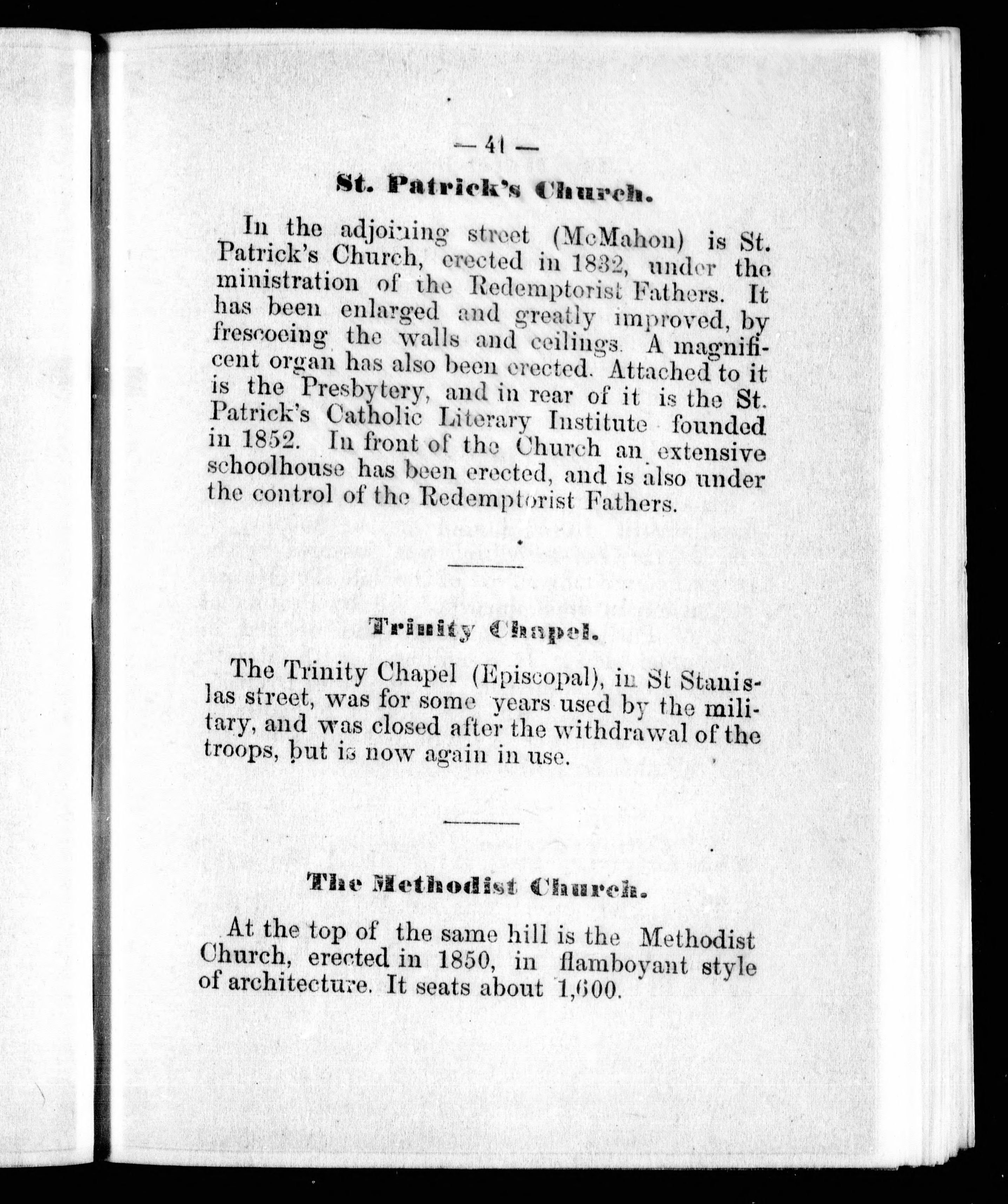 — 41 —

St. Patrick's Church.

In the adjoining street (McMahon) is St. Patrick's Church, erected in 1832, under the ministration of the Redemptorist Fathers. It has been enlarged and greatly improved, by frescoeing the walls and ceilings. A magnificent organ has also been erected. Attached to it is the Presbytery, and in rear of it is the St. Patrick's Catholic Literary Institute founded in 1852. In front of the Church an extensive schoolhouse has been erected, and is also under the control of the Redemptorist Fathers.

Trinity Chapel.

The Trinity Chapel (Episcopal), in St Stanislas street, was for some years used by the military, and was closed after the withdrawal of the troops, but is now again in use.

The Methodist Church.

At the top of the same hill is the Methodist Church, erected in 1850, in flamboyant style of architecture. It seats about 1,600.